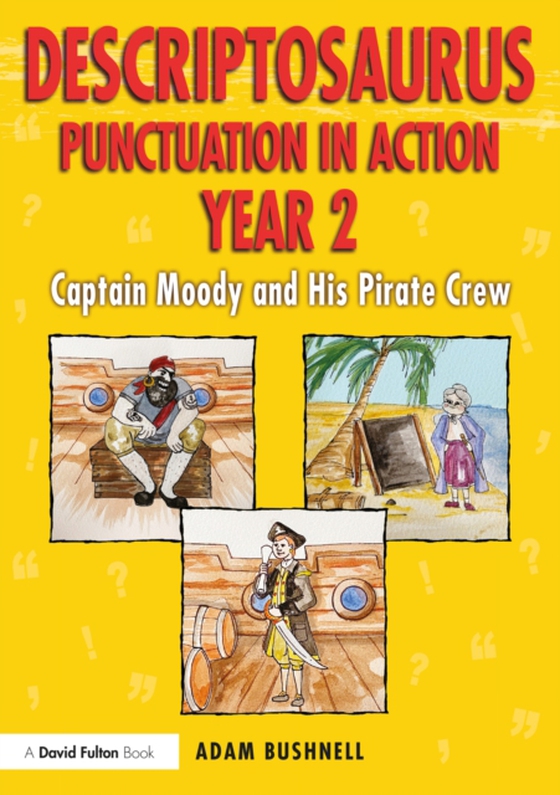 DESCRIPTOSAURUS
PUNCTUATION IN ACTION
YEAR 2

Captain Moody and His Pirate Crew

A David Fulton Book

ADAM BUSHNELL